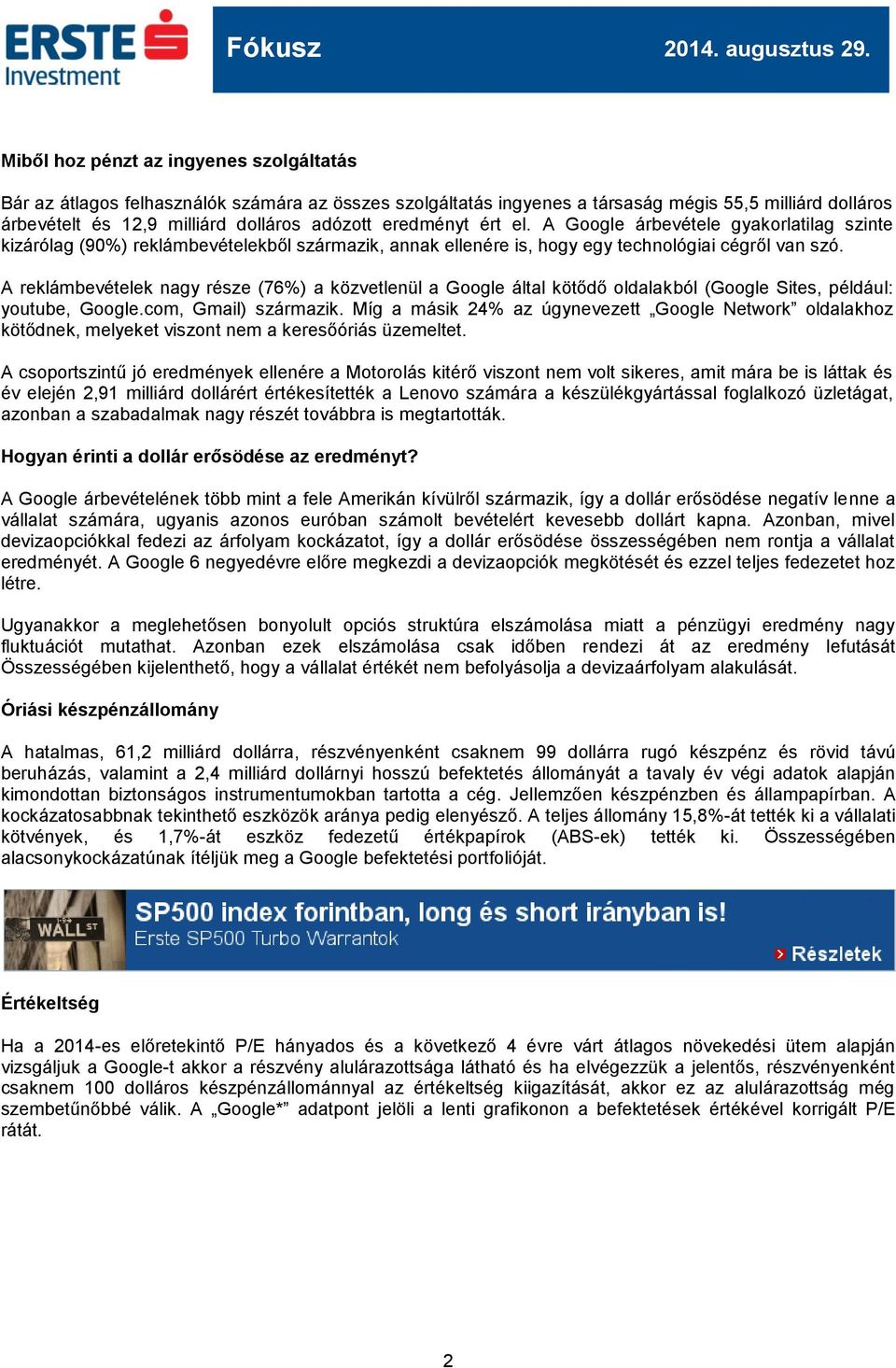 ERSTE Investment

Fókusz

2014. augusztus 29.

Miből hoz pénzt az ingyenes szolgáltatás

Bár az átlagos felhasználók számára az összes szolgáltatás ingyenes a társaság mégis 55,5 milliárd dolláros árbevételt és 12,9 milliárd dolláros adózott eredményt ért el. A Google árbevétele gyakorlatilag szinte kizárólag (90%) reklámbevételekből származik, annak ellenére is, hogy egy technológiai cégről van szó.

A reklámbevételek nagy része (76%) a közvetlenül a Google által kötődő oldalakból (Google Sites, például: youtube, Google.com, Gmail) származik. Míg a másik 24% az úgynevezett „Google Network” oldalakhoz kötődnek, melyeket viszont nem a keresőóriás üzemeltet.

A csoportszintű jó eredmények ellenére a Motorolás kitérő viszont nem volt sikeres, amit mára be is láttak és év elején 2,91 milliárd dollárért értékesítették a Lenovo számára a készülékgyártással foglalkozó üzletágat, azonban a szabadalmak nagy részét továbbra is megtartották.

Hogyan érinti a dollár erősödése az eredményt?

A Google árbevételének több mint a fele Amerikán kívülről származik, így a dollár erősödése negatív lenne a vállalat számára, ugyanis azonos euróban számolt bevételért kevesebb dollárt kapna. Azonban, mivel devizaopciókkal fedezi az árfolyam kockázatot, így a dollár erősödése összességében nem rontja a vállalat eredményét. A Google 6 negyedévre előre megkezdi a devizaopciók megkötését és ezzel teljes fedezetet hoz létre.

Ugyanakkor a meglehetősen bonyolult opciós struktúra elszámolása miatt a pénzügyi eredmény nagy fluktuációt mutathat. Azonban ezek elszámolása csak időben rendezi át az eredmény lefutását Összességében kijelenthető, hogy a vállalat értékét nem befolyásolja a devizaárfolyam alakulását.

Óriási készpénzállomány

A hatalmas, 61,2 milliárd dollárra, részvényenként csaknem 99 dollárra rugó készpénz és rövid távú beruházás, valamint a 2,4 milliárd dollárnyi hosszú befektetés állományát a tavaly év végi adatok alapján kimondottan biztonságos instrumentumokban tartotta a cég. Jellemzően készpénzben és állampapírban. A kockázatosabbnak tekinthető eszközök aránya pedig elenyésző. A teljes állomány 15,8%-át tették ki a vállalati kötvények, és 1,7%-át eszköz fedezetű értékpapírok (ABS-ek) tették ki. Összességében alacsonykockázatúnak ítéljük meg a Google befektetési portfolióját.

WALL ST

SP500 index forintban, long és short irányban is!
Erste SP500 Turbo Warrantok
Részletek

Értékeltség

Ha a 2014-es előretekintő P/E hányados és a következő 4 évre várt átlagos növekedési ütem alapján vizsgáljuk a Google-t akkor a részvény alulárazottsága látható és ha elvégezzük a jelentős, részvényenként csaknem 100 dolláros készpénzállománnyal az értékeltség kiigazítását, akkor ez az alulárazottság még szembetűnőbbé válik. A „Google*” adatpont jelöli a lenti grafikonon a befektetések értékével korrigált P/E rátát.

2